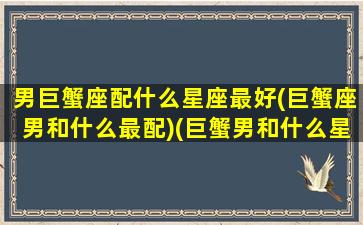 男巨蟹座配什么星座最好(巨蟹座男和什么最配)(巨蟹男和什么星